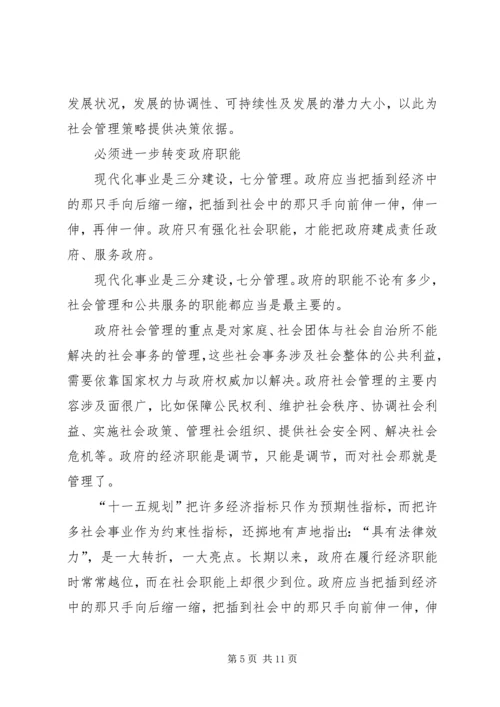 发展状况，发展的协调性、可持续性及发展的潜力大小，以此为社会管理策略提供决策依据。

必须进一步转变政府职能

现代化事业是三分建设，七分管理。政府应当把插到经济中的那只手向后缩一缩，把插到社会中的那只手向前伸一伸，伸一伸，再伸一伸。政府只有强化社会职能，才能把政府建成责任政府、服务政府。

现代化事业是三分建设，七分管理。政府的职能不论有多少，社会管理和公共服务的职能都应当是最主要的。

政府社会管理的重点是对家庭、社会团体与社会自治所不能解决的社会事务的管理，这些社会事务涉及社会整体的公共利益，需要依靠国家权力与政府权威加以解决。政府社会管理的主要内容涉及面很广，比如保障公民权利、维护社会秩序、协调社会利益、实施社会政策、管理社会组织、提供社会安全网、解决社会危机等。政府的经济职能是调节，只能是调节，而对社会那就是管理了。

“十一五规划”把许多经济指标只作为预期性指标，而把许多社会事业作为约束性指标，还掷地有声地指出：“具有法律效力”，是一大转折，一大亮点。长期以来，政府在履行经济职能时常常越位，而在社会职能上却很少到位。政府应当把插到经济中的那只手向后缩一缩，把插到社会中的那只手向前伸一伸，伸

第 5 页 共 11 页